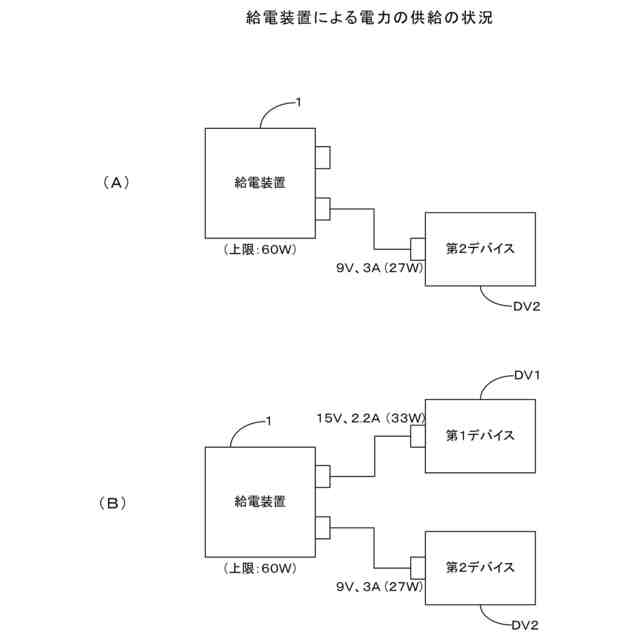 給電装置による電力の供給の状況

1

（A）

給電装置

（上限：60W）

9V、3A（27W）

第2デバイス

DV2

DV1

1

15V、2.2A（33W）

第1デバイス

（B）

給電装置

（上限：60W）

9V、3A（27W）

第2デバイス

DV2